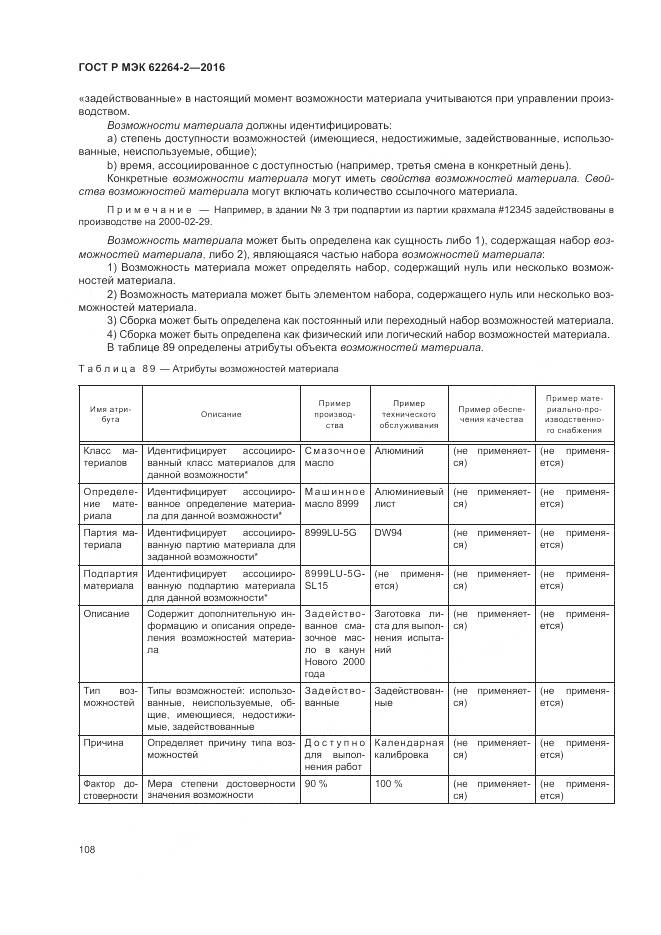 ГОСТ Р МЭК 62264-2—2016

«задействованные» в настоящий момент возможности материала учитываются при управлении производством.

Возможности материала должны идентифицировать:

a) степень доступности возможностей (имеющиеся, недостижимые, задействованные, использованные, неиспользуемые, общие);

b) время, ассоциированное с доступностью (например, третья смена в конкретный день).

Конкретные возможности материала могут иметь свойства возможностей материала. Свойства возможностей материала могут включать количество ссылочного материала.

Примечание — Например, в здании № 3 три подпартии из партии крахмала #12345 задействованы в производстве на 2000-02-29.

Возможность материала может быть определена как сущность либо 1), содержащая набор возможностей материала, либо 2), являющаяся частью набора возможностей материала:

1) Возможность материала может определять набор, содержащий нуль или несколько возможностей материала.

2) Возможность материала может быть элементом набора, содержащего нуль или несколько возможностей материала.

3) Сборка может быть определена как постоянный или переходный набор возможностей материала.

4) Сборка может быть определена как физический или логический набор возможностей материала.

В таблице 89 определены атрибуты объекта возможностей материала.

Таблица 89 — Атрибуты возможностей материала

| Имя атрибута | Описание | Пример производства | Пример технического обслуживания | Пример обеспечения качества | Пример материально-производственного снабжения |
|---|---|---|---|---|---|
| Класс материалов | Идентифицирует ассоциированный класс материалов для данной возможности* | Смазочное масло | Алюминий | (не применяется) | (не применяется) |
| Определение материала | Идентифицирует ассоциированное определение материала для данной возможности* | Машинное масло 8999 | Алюминиевый лист | (не применяется) | (не применяется) |
| Партия материала | Идентифицирует ассоциированную партию материала для заданной возможности* | 8999LU-5G | DW94 | (не применяется) | (не применяется) |
| Подпартия материала | Идентифицирует ассоциированную подпартию материала для данной возможности* | 8999LU-5G-SL15 | (не применяется) | (не применяется) | (не применяется) |
| Описание | Содержит дополнительную информацию и описания определения возможностей материала | Задействованное смазочное масло в канун Нового 2000 года | Заготовка листа для выполнения испытаний | (не применяется) | (не применяется) |
| Тип возможностей | Типы возможностей: использованные, неиспользуемые, общие, имеющиеся, недостижимые, задействованные | Задействованные | Задействованные | (не применяется) | (не применяется) |
| Причина | Определяет причину типа возможностей | Доступно для выполнения работ | Календарная калибровка | (не применяется) | (не применяется) |
| Фактор достоверности | Мера степени достоверности значения возможности | 90 % | 100 % | (не применяется) | (не применяется) |

108